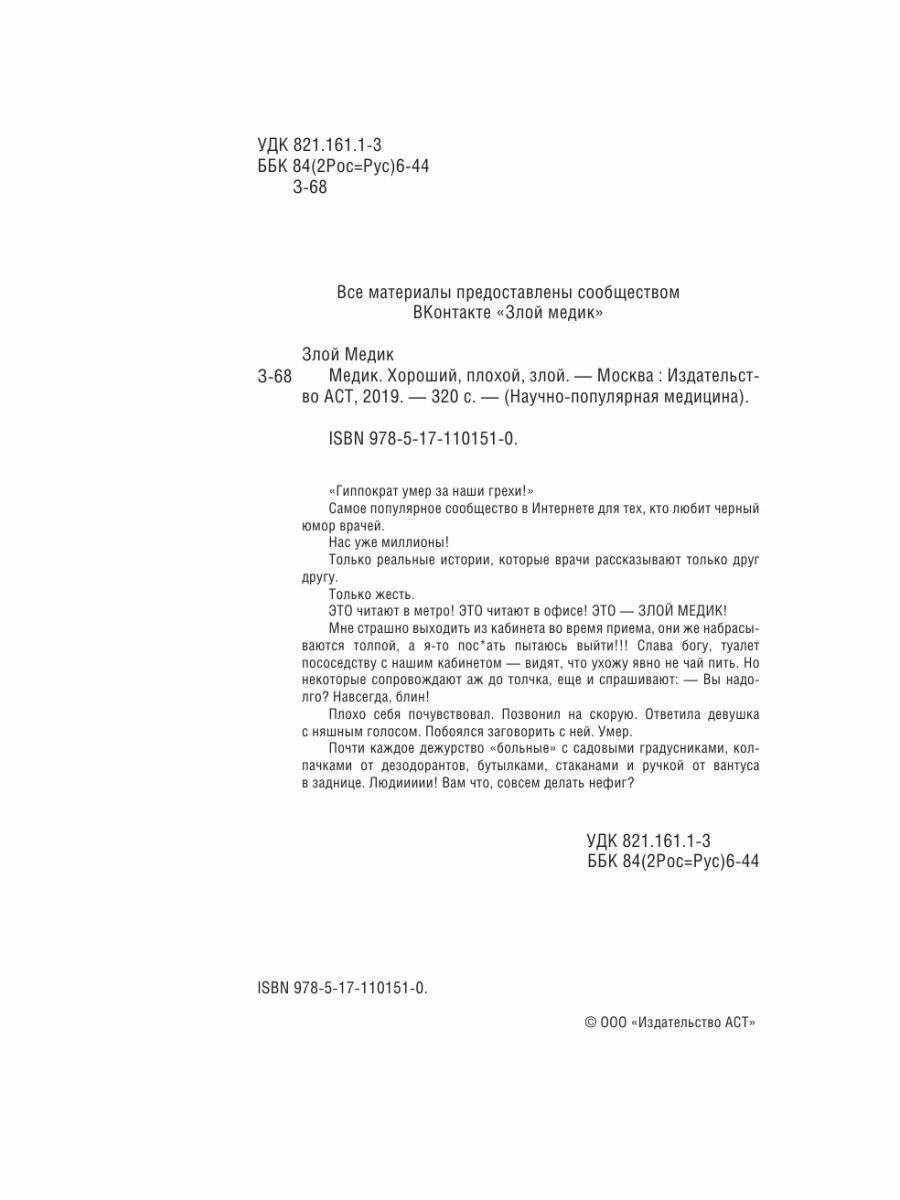 УДК 821.161.1-3
ББК 84(2Рос=Рус)6-44
З-68

Все материалы предоставлены сообществом ВКонтакте «Злой медик»

Злой Медик
З-68 Медик. Хороший, плохой, злой. — Москва : Издательство АСТ, 2019. — 320 с. — (Научно-популярная медицина).

ISBN 978-5-17-110151-0.

«Гиппократ умер за наши грехи!»

Самое популярное сообщество в Интернете для тех, кто любит черный юмор врачей.

Нас уже миллионы!

Только реальные истории, которые врачи рассказывают только друг другу.

Только жесть.

ЭТО читают в метро! ЭТО читают в офисе! ЭТО — ЗЛОЙ МЕДИК!

Мне страшно выходить из кабинета во время приема, они же набрасываются толпой, а я-то пос*ать пытаюсь выйти!!! Слава богу, туалет пососедству с нашим кабинетом — видят, что ухожу явно не чай пить. Но некоторые сопровождают аж до толчка, еще и спрашивают: — Вы надолго? Навсегда, блин!

Плохо себя почувствовал. Позвонил на скорую. Ответила девушка с няшным голосом. Побоялся заговорить с ней. Умер.

Почти каждое дежурство «больные» с садовыми градусниками, колпачками от дезодорантов, бутылками, стаканами и ручкой от вантуса в заднице. Людиииии! Вам что, совсем делать нефиг?

УДК 821.161.1-3
ББК 84(2Рос=Рус)6-44

ISBN 978-5-17-110151-0.

© ООО «Издательство АСТ»